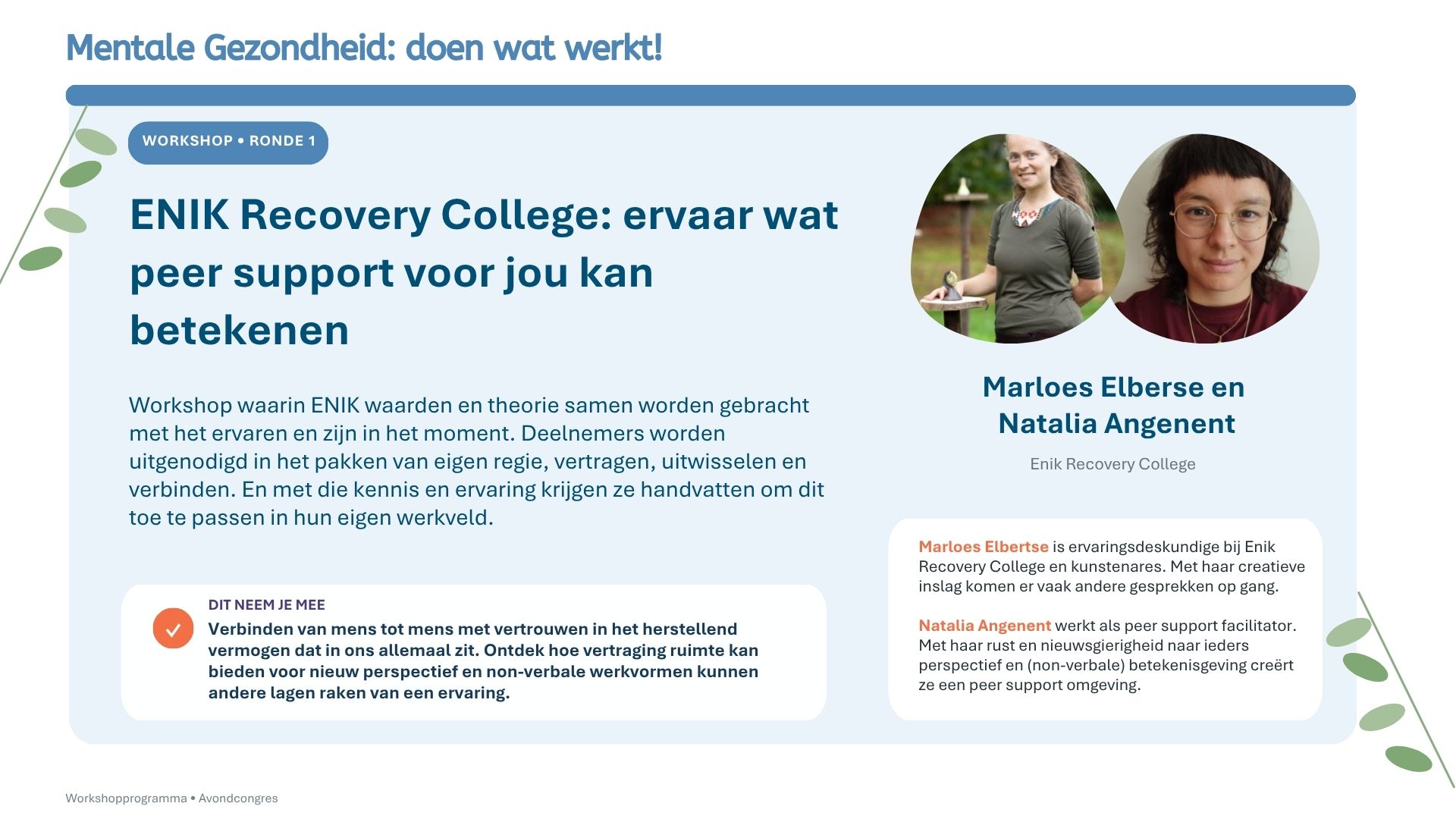 Mentale Gezondheid: doen wat werkt!

WORKSHOP • RONDE 1

ENIK Recovery College: ervaar wat peer support voor jou kan betekenen

Workshop waarin ENIK waarden en theorie samen worden gebracht met het ervaren en zijn in het moment. Deelnemers worden uitgenodigd in het pakken van eigen regie, vertragen, uitwisselen en verbinden. En met die kennis en ervaring krijgen ze handvatten om dit toe te passen in hun eigen werkveld.

DIT NEEM JE MEE

Verbinden van mens tot mens met vertrouwen in het herstellend vermogen dat in ons allemaal zit. Ontdek hoe vertraging ruimte kan bieden voor nieuw perspectief en non-verbale werkvormen kunnen andere lagen raken van een ervaring.

Marloes Elberse en Natalia Angenent

Enik Recovery College

Marloes Elbertse is ervaringsdeskundige bij Enik Recovery College en kunstenares. Met haar creatieve inslag komen er vaak andere gesprekken op gang.

Natalia Angenent werkt als peer support facilitator. Met haar rust en nieuwsgierigheid naar ieders perspectief en (non-verbale) betekenisgeving creërt ze een peer support omgeving.

Workshopprogramma • Avondcongres